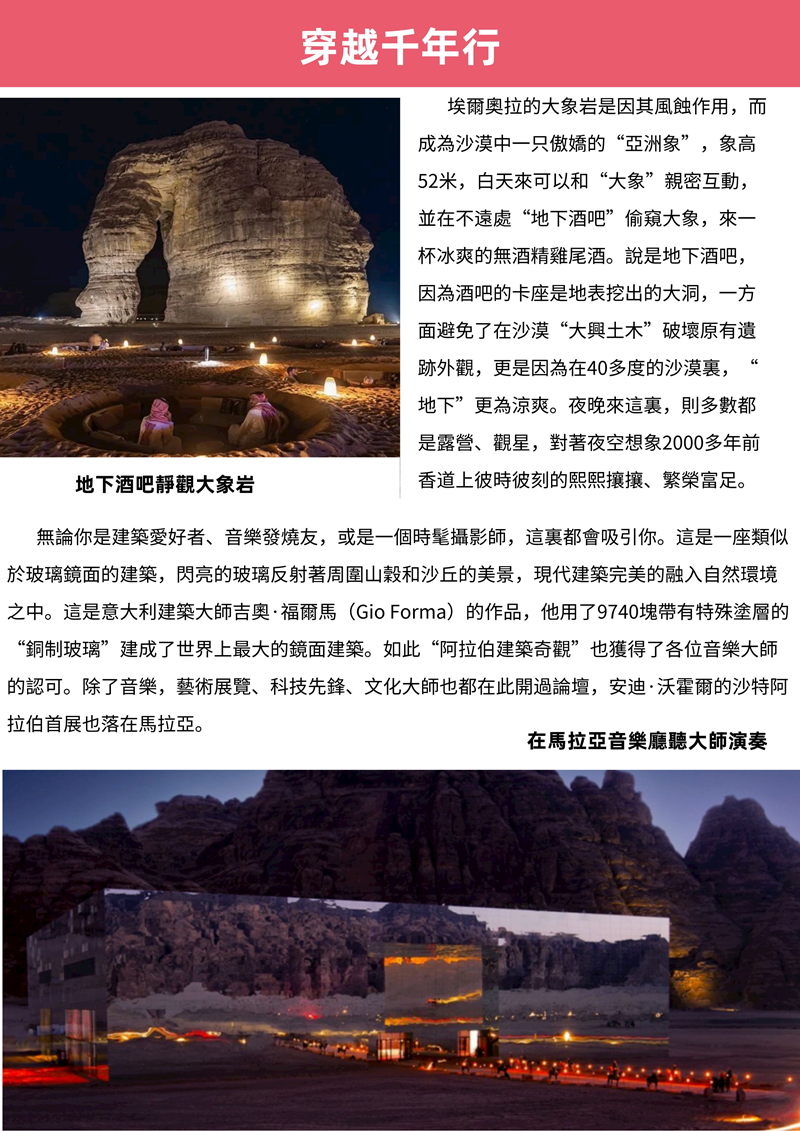 穿越千年行

埃爾奧拉的大象岩是因其風蝕作用，而成為沙漠中一只傲嬌的“亞洲象”，象高52米，白天來可以和“大象”親密互動，並在不遠處“地下酒吧”偷窺大象，來一杯冰爽的無酒精雞尾酒。說是地下酒吧，因為酒吧的卡座是地表挖出的大洞，一方面避免了在沙漠“大興土木”破壞原有遺跡外觀，更是因為在40多度的沙漠裏，“地下”更為涼爽。夜晚來這裏，則多數都是露營、觀星，對著夜空想象2000多年前香道上彼時彼刻的熙熙攘攘、繁榮富足。

地下酒吧靜觀大象岩

無論你是建築愛好者、音樂發燒友，或是一個時髦攝影師，這裏都會吸引你。這是一座類似於玻璃鏡面的建築，閃亮的玻璃反射著周圍山穀和沙丘的美景，現代建築完美的融入自然環境之中。這是意大利建築大師吉奧·福爾馬（Gio Forma）的作品，他用了9740塊帶有特殊塗層的“銅制玻璃”建成了世界上最大的鏡面建築。如此“阿拉伯建築奇觀”也獲得了各位音樂大師的認可。除了音樂，藝術展覽、科技先鋒、文化大師也都在此開過論壇，安迪·沃霍爾的沙特阿拉伯首展也落在馬拉亞。

在馬拉亞音樂廳聽大師演奏